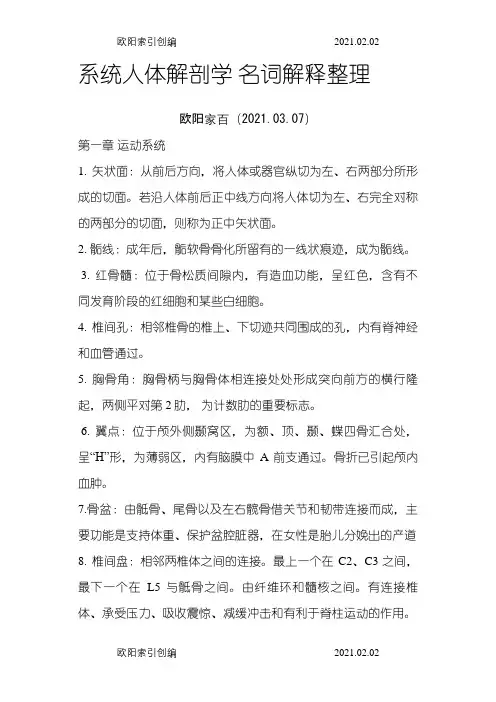 欧阳索引创编 2021.02.02

系统人体解剖学 名词解释整理

欧阳家百（2021.03.07）

第一章 运动系统

1. 矢状面：从前后方向，将人体或器官纵切为左、右两部分所形成的切面。若沿人体前后正中线方向将人体切为左、右完全对称的两部分的切面，则称为正中矢状面。

2. 骺线：成年后，骺软骨骨化所留有的一线状痕迹，成为骺线。

3. 红骨髓：位于骨松质间隙内，有造血功能，呈红色，含有不同发育阶段的红细胞和某些白细胞。

4. 椎间孔：相邻椎骨的椎上、下切迹共同围成的孔，内有脊神经和血管通过。

5. 胸骨角：胸骨柄与胸骨体相连接处处形成突向前方的横行隆起，两侧平对第 2 肋，为计数肋的重要标志。

6. 翼点：位于颅外侧颞窝区，为额、顶、颞、蝶四骨汇合处，呈“H”形，为薄弱区，内有脑膜中 A 前支通过。骨折已引起颅内血肿。

7.骨盆：由骶骨、尾骨以及左右髋骨借关节和韧带连接而成，主要功能是支持体重、保护盆腔脏器，在女性是胎儿分娩出的产道

8. 椎间盘：相邻两椎体之间的连接。最上一个在 C2、C3 之间，最下一个在 L5 与骶骨之间。由纤维环和髓核之间。有连接椎体、承受压力、吸收震惊、减缓冲击和有利于脊柱运动的作用。

欧阳索引创编 2021.02.02